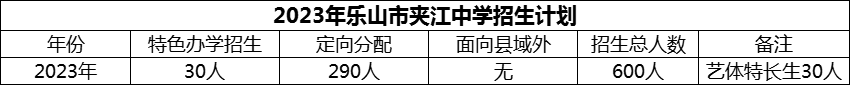 2023年乐山市夹江中学招生计划

| 年份 | 特色办学招生 | 定向分配 | 面向县域外 | 招生总人数 | 备注 |
|---|---|---|---|---|---|
| 2023年 | 30人 | 290人 | 无 | 600人 | 艺体特长生30人 |